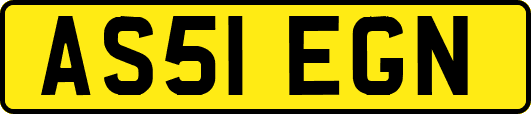 AS51 EGN